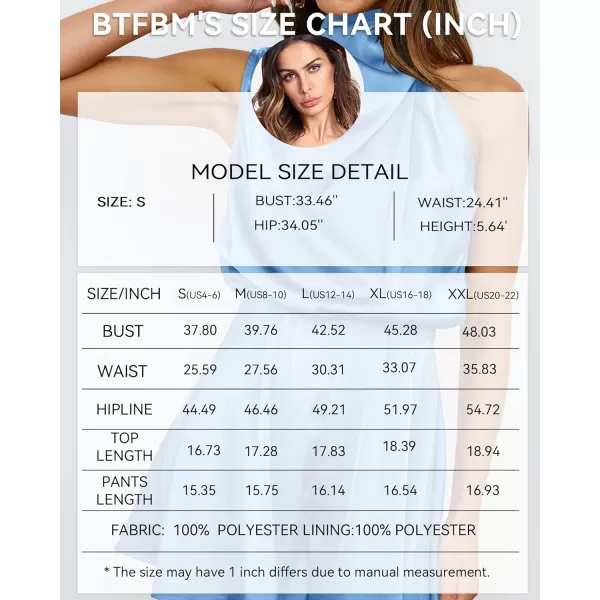 BTFBM'S SIZE CHART (INCH)

MODEL SIZE DETAIL

SIZE: S

BUST:33.46''
HIP:34.05''

WAIST:24.41''
HEIGHT:5.64'

| SIZE/INCH | S(US4-6) | M(US8-10) | L(US12-14) | XL(US16-18) | XXL(US20-22) |
|---|---|---|---|---|---|
| BUST | 37.80 | 39.76 | 42.52 | 45.28 | 48.03 |
| WAIST | 25.59 | 27.56 | 30.31 | 33.07 | 35.83 |
| HIPLINE | 44.49 | 46.46 | 49.21 | 51.97 | 54.72 |
| TOP LENGTH | 16.73 | 17.28 | 17.83 | 18.39 | 18.94 |
| PANTS LENGTH | 15.35 | 15.75 | 16.14 | 16.54 | 16.93 |

FABRIC: 100% POLYESTER LINING:100% POLYESTER

* The size may have 1 inch differs due to manual measurement.